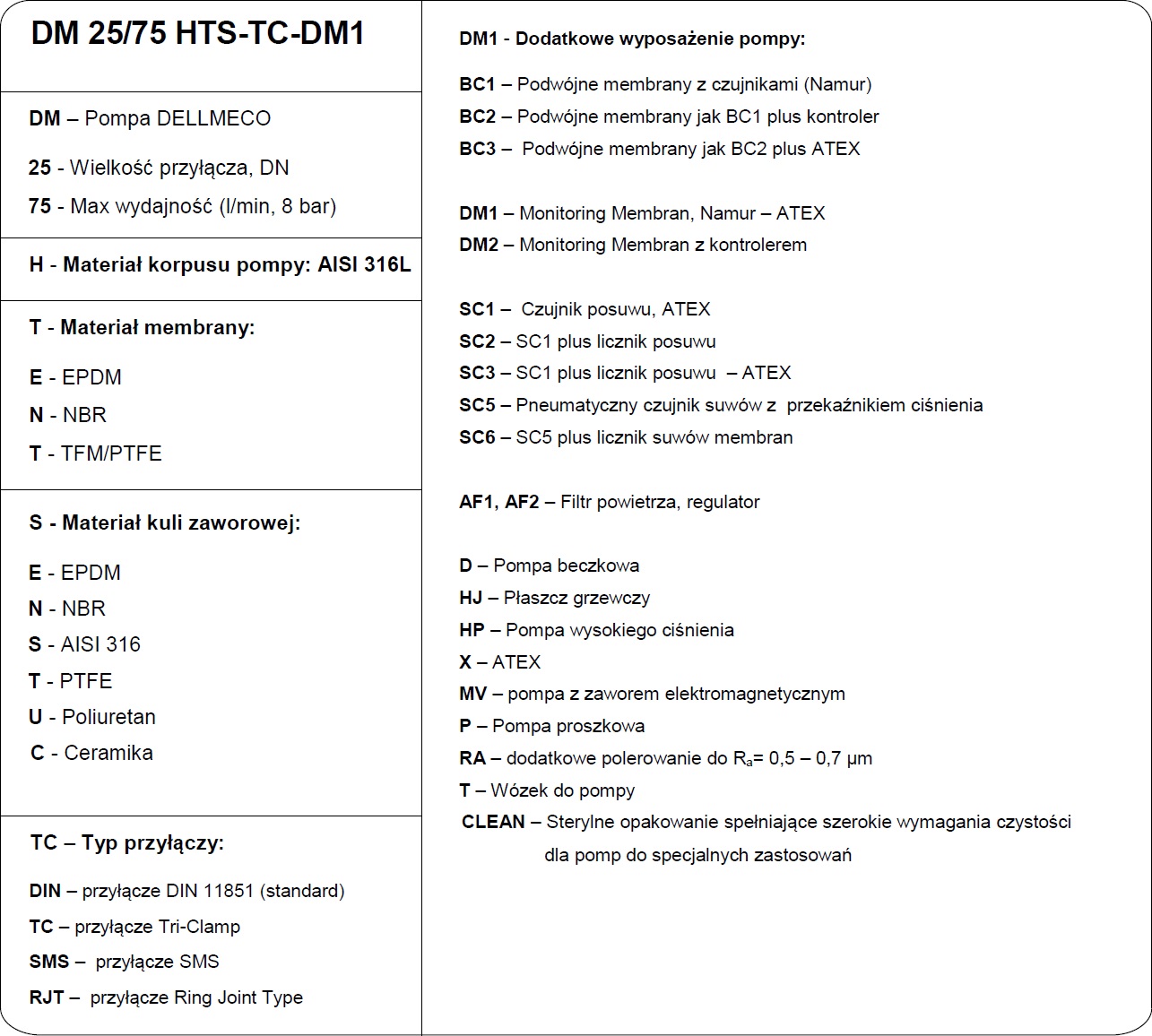 DM 25/75 HTS-TC-DM1

DM – Pompa DELLMECO

25 - Wielkość przyłącza, DN

75 - Max wydajność (l/min, 8 bar)

H - Materiał korpusu pompy: AISI 316L

T - Materiał membrany:

E - EPDM

N - NBR

T - TFM/PTFE

S - Materiał kuli zaworowej:

E - EPDM

N - NBR

S - AISI 316

T - PTFE

U - Poliuretan

C - Ceramika

TC – Typ przyłączy:

DIN – przyłącze DIN 11851 (standard)

TC – przyłącze Tri-Clamp

SMS – przyłącze SMS

RJT – przyłącze Ring Joint Type

DM1 - Dodatkowe wyposażenie pompy:

BC1 – Podwójne membrany z czujnikami (Namur)

BC2 – Podwójne membrany jak BC1 plus kontroler

BC3 – Podwójne membrany jak BC2 plus ATEX

DM1 – Monitoring Membran, Namur – ATEX

DM2 – Monitoring Membran z kontrolerem

SC1 – Czujnik posuwu, ATEX

SC2 – SC1 plus licznik posuwu

SC3 – SC1 plus licznik posuwu – ATEX

SC5 – Pneumatyczny czujnik suwów z przekaźnikiem ciśnienia

SC6 – SC5 plus licznik suwów membran

AF1, AF2 – Filtr powietrza, regulator

D – Pompa beczkowa

HJ – Płaszcz grzewczy

HP – Pompa wysokiego ciśnienia

X – ATEX

MV – pompa z zaworem elektromagnetycznym

P – Pompa proszkowa

RA – dodatkowe polerowanie do $R_a$= 0,5 – 0,7 µm

T – Wózek do pompy

CLEAN – Sterylne opakowanie spełniające szerokie wymagania czystości dla pomp do specjalnych zastosowań